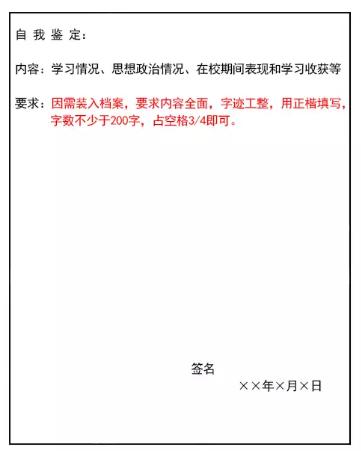 自 我 鉴 定：

内容：学习情况、思想政治情况、在校期间表现和学习收获等

要求：因需装入档案，要求内容全面，字迹工整，用正楷填写，字数不少于200字，占空格3/4即可。

签名

××年×月×日